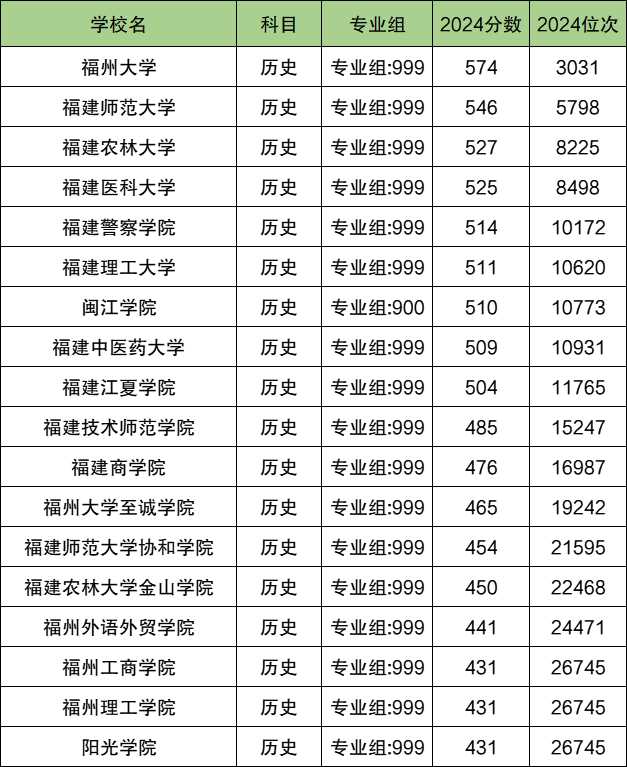 | 学校名 | 科目 | 专业组 | 2024分数 | 2024位次 |
|---|---|---|---|---|
| 福州大学 | 历史 | 专业组:999 | 574 | 3031 |
| 福建师范大学 | 历史 | 专业组:999 | 546 | 5798 |
| 福建农林大学 | 历史 | 专业组:999 | 527 | 8225 |
| 福建医科大学 | 历史 | 专业组:999 | 525 | 8498 |
| 福建警察学院 | 历史 | 专业组:999 | 514 | 10172 |
| 福建理工大学 | 历史 | 专业组:999 | 511 | 10620 |
| 闽江学院 | 历史 | 专业组:900 | 510 | 10773 |
| 福建中医药大学 | 历史 | 专业组:999 | 509 | 10931 |
| 福建江夏学院 | 历史 | 专业组:999 | 504 | 11765 |
| 福建技术师范学院 | 历史 | 专业组:999 | 485 | 15247 |
| 福建商学院 | 历史 | 专业组:999 | 476 | 16987 |
| 福州大学至诚学院 | 历史 | 专业组:999 | 465 | 19242 |
| 福建师范大学协和学院 | 历史 | 专业组:999 | 454 | 21595 |
| 福建农林大学金山学院 | 历史 | 专业组:999 | 450 | 22468 |
| 福州外语外贸学院 | 历史 | 专业组:999 | 441 | 24471 |
| 福州工商学院 | 历史 | 专业组:999 | 431 | 26745 |
| 福州理工学院 | 历史 | 专业组:999 | 431 | 26745 |
| 阳光学院 | 历史 | 专业组:999 | 431 | 26745 |